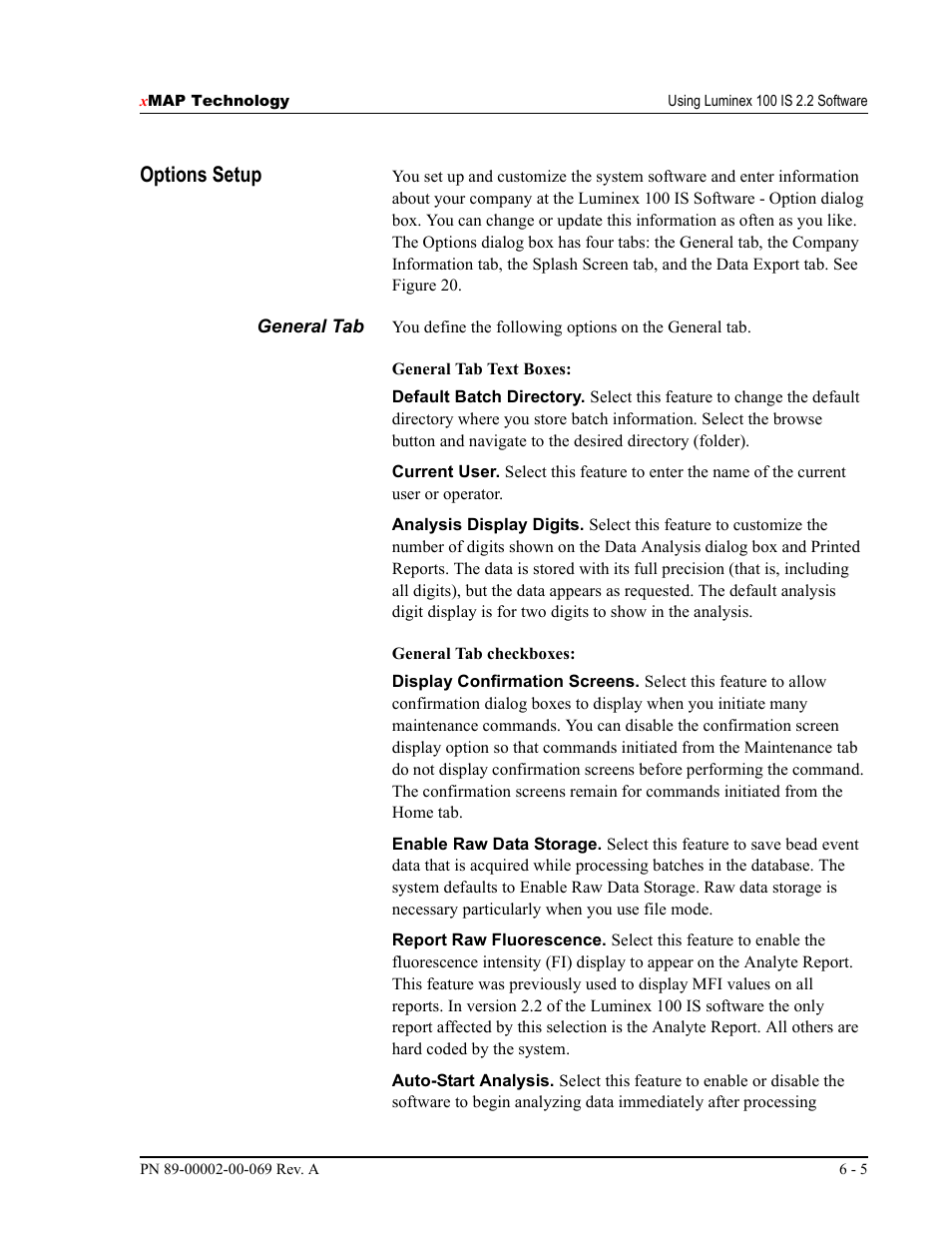 xMAP Technology

Using Luminex 100 IS 2.2 Software

Options Setup

You set up and customize the system software and enter information about your company at the Luminex 100 IS Software - Option dialog box. You can change or update this information as often as you like. The Options dialog box has four tabs: the General tab, the Company Information tab, the Splash Screen tab, and the Data Export tab. See Figure 20.

General Tab

You define the following options on the General tab.

General Tab Text Boxes:

Default Batch Directory. Select this feature to change the default directory where you store batch information. Select the browse button and navigate to the desired directory (folder).

Current User. Select this feature to enter the name of the current user or operator.

Analysis Display Digits. Select this feature to customize the number of digits shown on the Data Analysis dialog box and Printed Reports. The data is stored with its full precision (that is, including all digits), but the data appears as requested. The default analysis digit display is for two digits to show in the analysis.

General Tab checkboxes:

Display Confirmation Screens. Select this feature to allow confirmation dialog boxes to display when you initiate many maintenance commands. You can disable the confirmation screen display option so that commands initiated from the Maintenance tab do not display confirmation screens before performing the command. The confirmation screens remain for commands initiated from the Home tab.

Enable Raw Data Storage. Select this feature to save bead event data that is acquired while processing batches in the database. The system defaults to Enable Raw Data Storage. Raw data storage is necessary particularly when you use file mode.

Report Raw Fluorescence. Select this feature to enable the fluorescence intensity (FI) display to appear on the Analyte Report. This feature was previously used to display MFI values on all reports. In version 2.2 of the Luminex 100 IS software the only report affected by this selection is the Analyte Report. All others are hard coded by the system.

Auto-Start Analysis. Select this feature to enable or disable the software to begin analyzing data immediately after processing

PN 89-00002-00-069 Rev. A

6 - 5